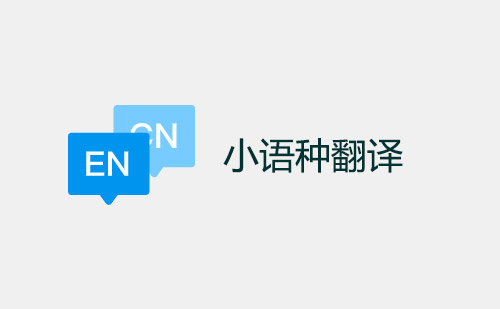 CN
EN
小语种翻译